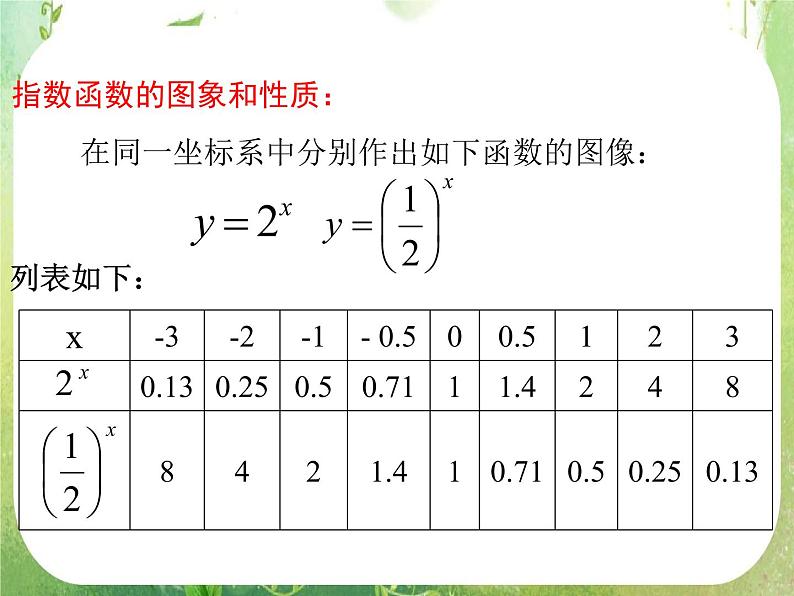 指数函数的图象和性质：

在同一坐标系中分别作出如下函数的图像：

$y=2^x$ $y=\left(\frac{1}{2}\right)^x$

列表如下：

| x | -3 | -2 | -1 | - 0.5 | 0 | 0.5 | 1 | 2 | 3 |
|---|---|---|---|---|---|---|---|---|---|
| $2^x$ | 0.13 | 0.25 | 0.5 | 0.71 | 1 | 1.4 | 2 | 4 | 8 |
| $\left(\frac{1}{2}\right)^x$ | 8 | 4 | 2 | 1.4 | 1 | 0.71 | 0.5 | 0.25 | 0.13 |